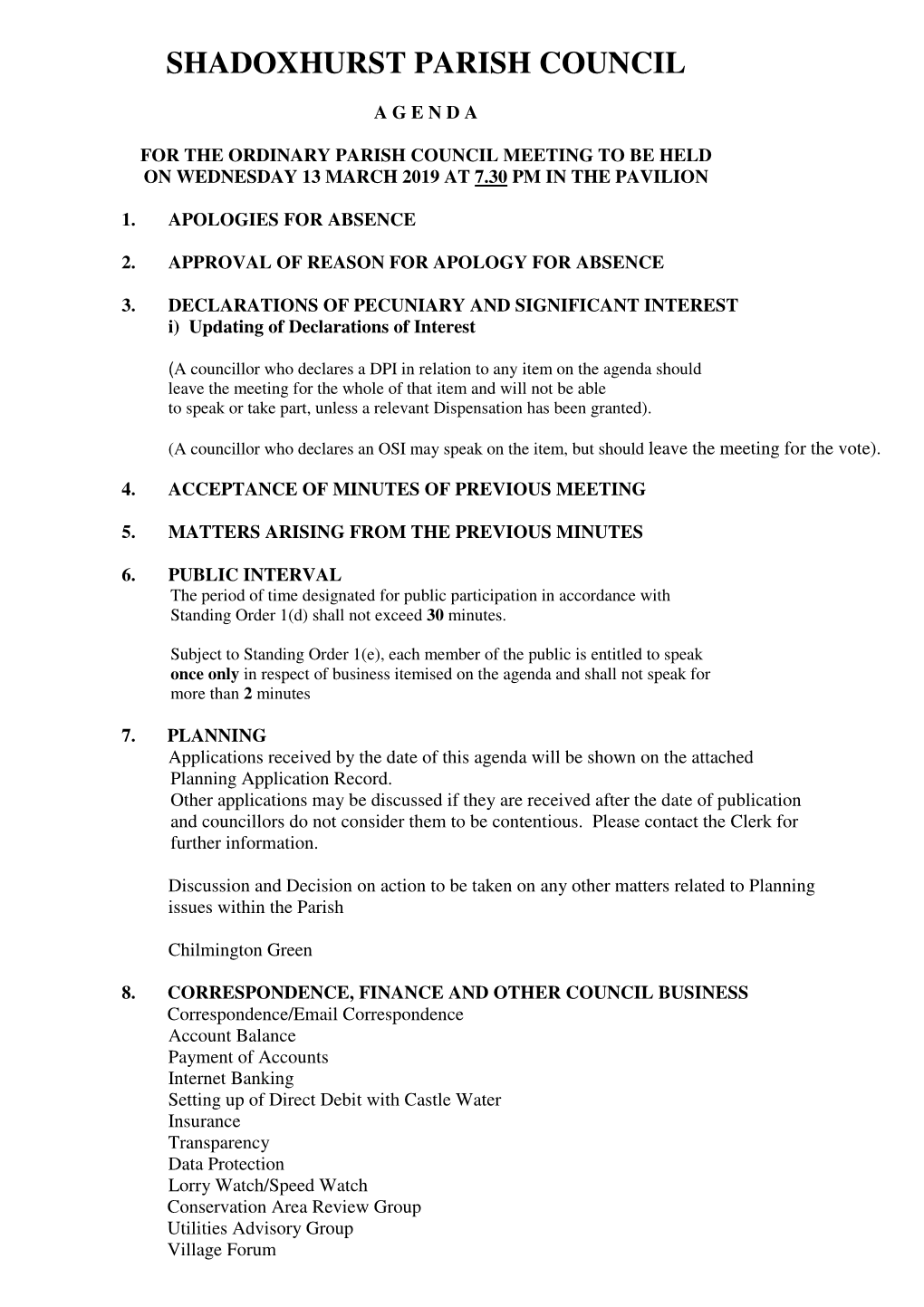 SHADOXHURST PARISH COUNCIL

A G E N D A

FOR THE ORDINARY PARISH COUNCIL MEETING TO BE HELD ON WEDNESDAY 13 MARCH 2019 AT 7.30 PM IN THE PAVILION

1. APOLOGIES FOR ABSENCE

2. APPROVAL OF REASON FOR APOLOGY FOR ABSENCE

3. DECLARATIONS OF PECUNIARY AND SIGNIFICANT INTEREST
i) Updating of Declarations of Interest

(A councillor who declares a DPI in relation to any item on the agenda should leave the meeting for the whole of that item and will not be able to speak or take part, unless a relevant Dispensation has been granted).

(A councillor who declares an OSI may speak on the item, but should leave the meeting for the vote).

4. ACCEPTANCE OF MINUTES OF PREVIOUS MEETING

5. MATTERS ARISING FROM THE PREVIOUS MINUTES

6. PUBLIC INTERVAL
The period of time designated for public participation in accordance with Standing Order 1(d) shall not exceed 30 minutes.

Subject to Standing Order 1(e), each member of the public is entitled to speak once only in respect of business itemised on the agenda and shall not speak for more than 2 minutes

7. PLANNING
Applications received by the date of this agenda will be shown on the attached Planning Application Record.
Other applications may be discussed if they are received after the date of publication and councillors do not consider them to be contentious. Please contact the Clerk for further information.

Discussion and Decision on action to be taken on any other matters related to Planning issues within the Parish

Chilmington Green

8. CORRESPONDENCE, FINANCE AND OTHER COUNCIL BUSINESS
Correspondence/Email Correspondence
Account Balance
Payment of Accounts
Internet Banking
Setting up of Direct Debit with Castle Water
Insurance
Transparency
Data Protection
Lorry Watch/Speed Watch
Conservation Area Review Group
Utilities Advisory Group
Village Forum